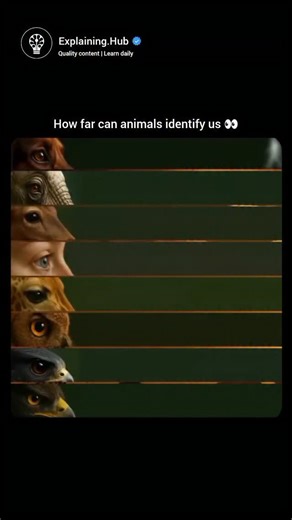 Explaining.Hub
Quality content | Learn daily

How far can animals identify us 👀